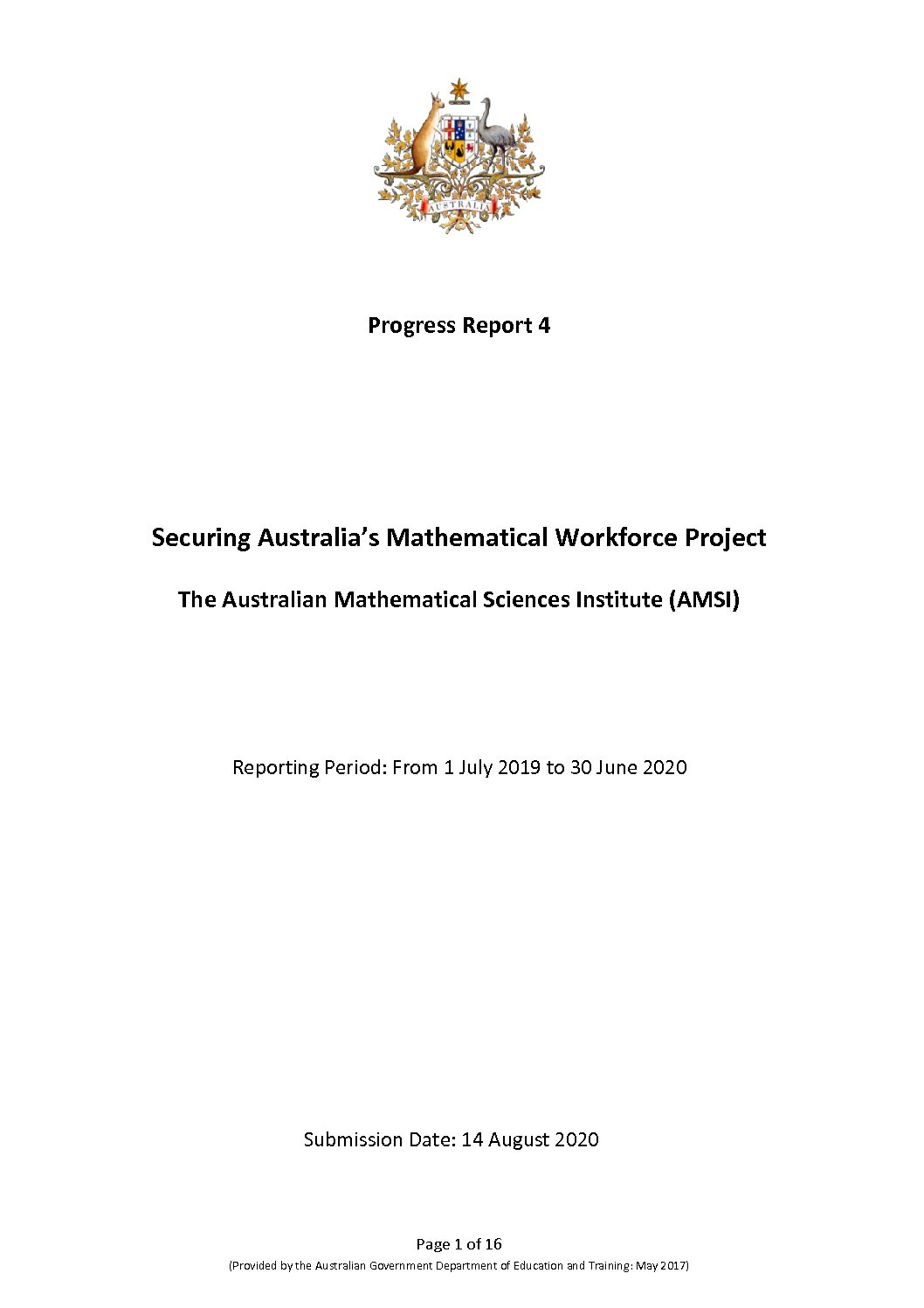 AUSTRALIA

Progress Report 4

Securing Australia's Mathematical Workforce Project

The Australian Mathematical Sciences Institute (AMSI)

Reporting Period: From 1 July 2019 to 30 June 2020

Submission Date: 14 August 2020

Page 1 of 16

(Provided by the Australian Government Department of Education and Training: May 2017)